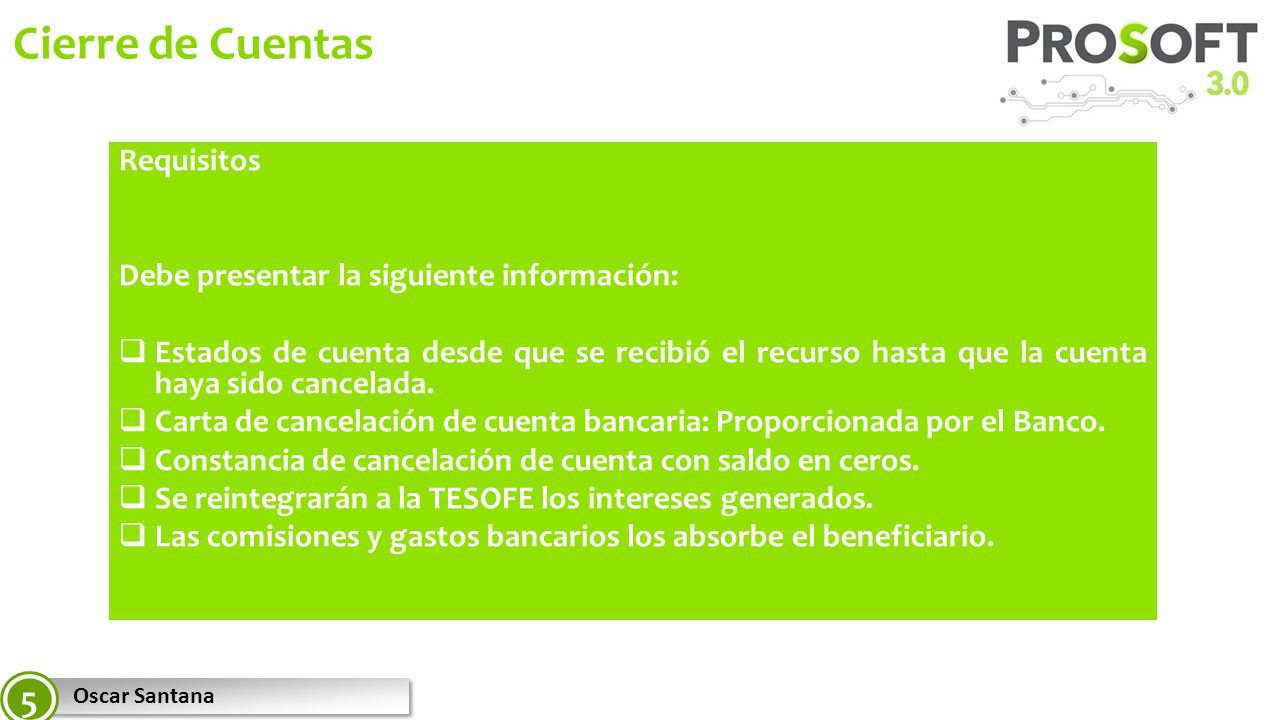 Cierre de Cuentas

PROSOFT 3.0

Requisitos

Debe presentar la siguiente información:

❑ Estados de cuenta desde que se recibió el recurso hasta que la cuenta haya sido cancelada.
❑ Carta de cancelación de cuenta bancaria: Proporcionada por el Banco.
❑ Constancia de cancelación de cuenta con saldo en ceros.
❑ Se reintegrarán a la TESOFE los intereses generados.
❑ Las comisiones y gastos bancarios los absorbe el beneficiario.

5

Oscar Santana